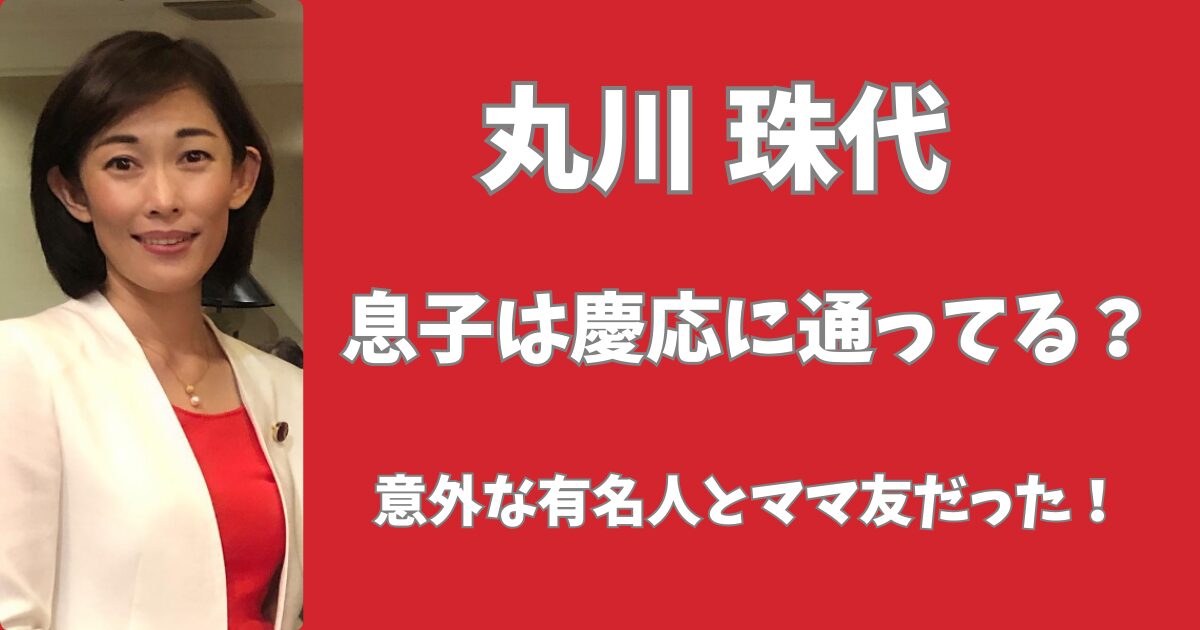 丸川 珠代

息子は慶応に通ってる？

意外な有名人とママ友だった！